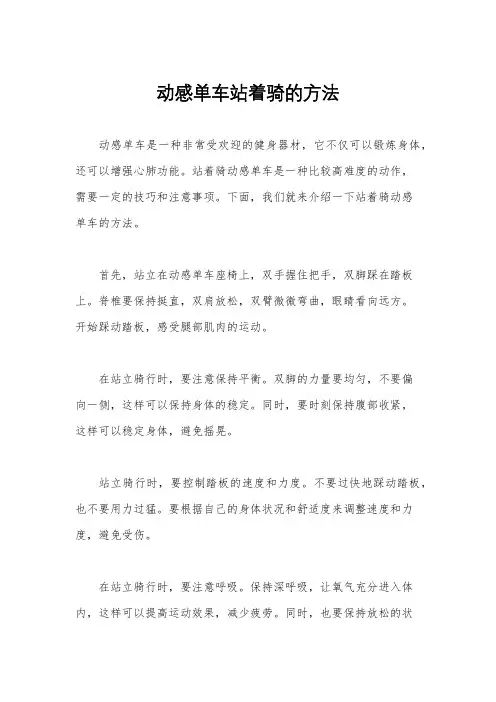 动感单车站着骑的方法

动感单车是一种非常受欢迎的健身器材，它不仅可以锻炼身体，还可以增强心肺功能。站着骑动感单车是一种比较高难度的动作，需要一定的技巧和注意事项。下面，我们就来介绍一下站着骑动感单车的方法。

首先，站立在动感单车座椅上，双手握住把手，双脚踩在踏板上。脊椎要保持挺直，双肩放松，双臂微微弯曲，眼睛看向远方。开始踩动踏板，感受腿部肌肉的运动。

在站立骑行时，要注意保持平衡。双脚的力量要均匀，不要偏向一侧，这样可以保持身体的稳定。同时，要时刻保持腹部收紧，这样可以稳定身体，避免摇晃。

站立骑行时，要控制踏板的速度和力度。不要过快地踩动踏板，也不要用力过猛。要根据自己的身体状况和舒适度来调整速度和力度，避免受伤。

在站立骑行时，要注意呼吸。保持深呼吸，让氧气充分进入体内，这样可以提高运动效果，减少疲劳。同时，也要保持放松的状